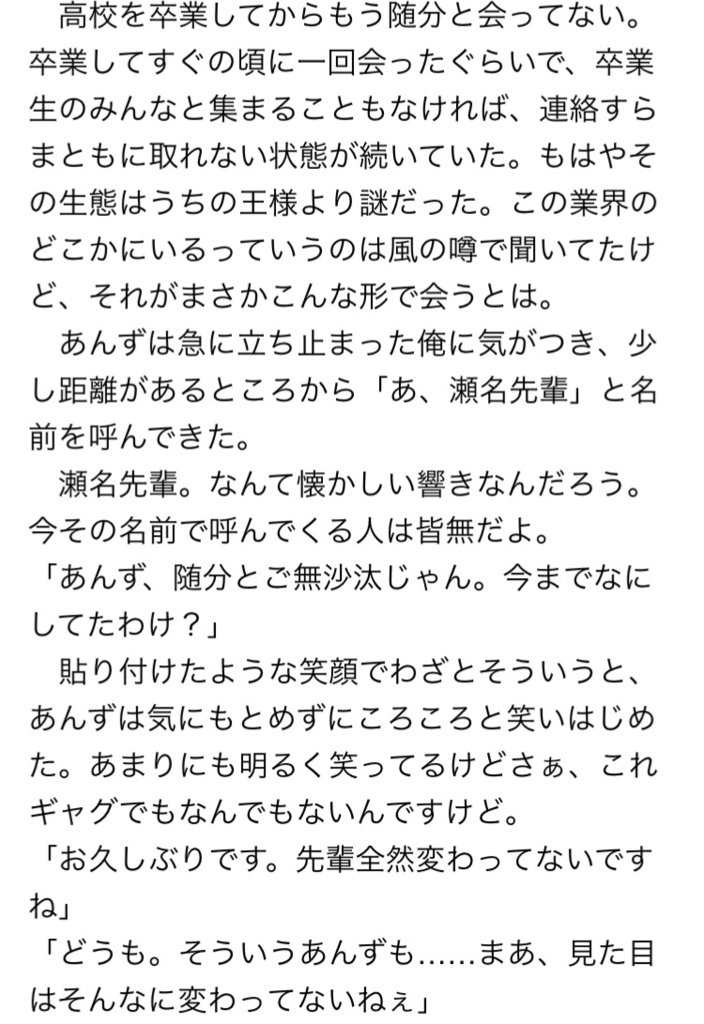 高校を卒業してからもう随分と会ってない。卒業してすぐの頃に一回会ったぐらいで、卒業生のみんなと集まることもなければ、連絡すらまともに取れない状態が続いていた。もはやその生態はうちの王様より謎だった。この業界のどこかにいるっていうのは風の噂で聞いてたけど、それがまさかこんな形で会うとは。

あんずは急に立ち止まった俺に気がつき、少し距離があるところから「あ、瀬名先輩」と名前を呼んできた。

瀬名先輩。なんて懐かしい響きなんだろう。今その名前で呼んでくる人は皆無だよ。

「あんず、随分とご無沙汰じゃん。今までなにしてたわけ？」

貼り付けたような笑顔でわざとそういうと、あんずは気にもとめずにころころと笑いはじめた。あまりにも明るく笑ってるけどさぁ、これギャグでもなんでもないんですけど。

「お久しぶりです。先輩全然変わってないですね」

「どうも。そういうあんずも……まあ、見た目はそんなに変わってないねぇ」